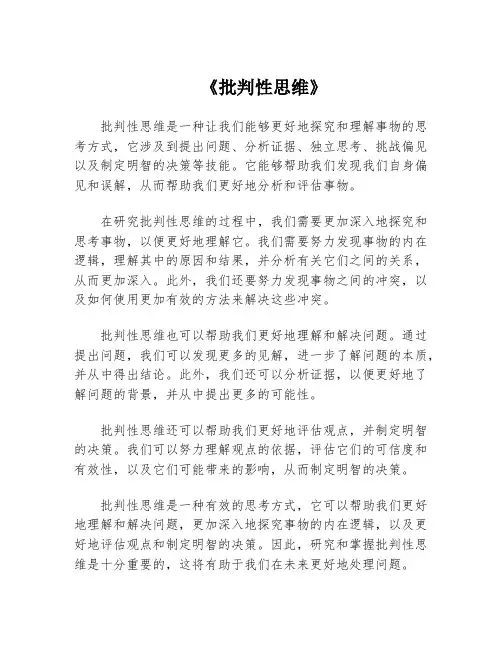 《批判性思维》

批判性思维是一种让我们能够更好地探究和理解事物的思考方式，它涉及到提出问题、分析证据、独立思考、挑战偏见以及制定明智的决策等技能。它能够帮助我们发现我们自身偏见和误解，从而帮助我们更好地分析和评估事物。

在研究批判性思维的过程中，我们需要更加深入地探究和思考事物，以便更好地理解它。我们需要努力发现事物的内在逻辑，理解其中的原因和结果，并分析有关它们之间的关系，从而更加深入。此外，我们还要努力发现事物之间的冲突，以及如何使用更加有效的方法来解决这些冲突。

批判性思维也可以帮助我们更好地理解和解决问题。通过提出问题，我们可以发现更多的见解，进一步了解问题的本质，并从中得出结论。此外，我们还可以分析证据，以便更好地了解问题的背景，并从中提出更多的可能性。

批判性思维还可以帮助我们更好地评估观点，并制定明智的决策。我们可以努力理解观点的依据，评估它们的可信度和有效性，以及它们可能带来的影响，从而制定明智的决策。

批判性思维是一种有效的思考方式，它可以帮助我们更好地理解和解决问题，更加深入地探究事物的内在逻辑，以及更好地评估观点和制定明智的决策。因此，研究和掌握批判性思维是十分重要的，这将有助于我们在未来更好地处理问题。